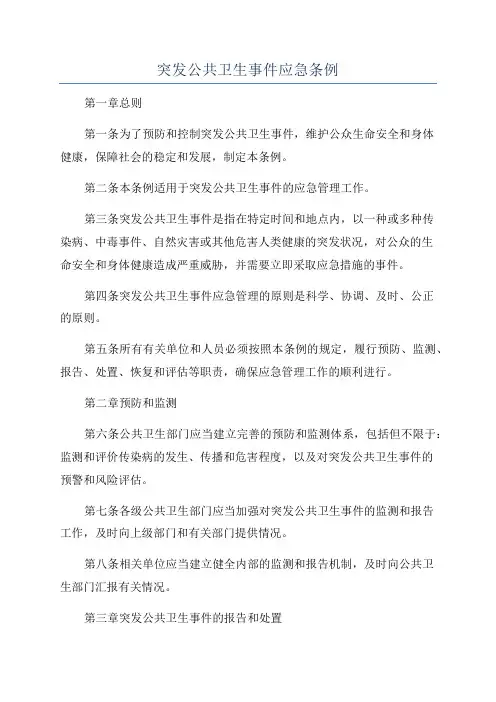 突发公共卫生事件应急条例

第一章总则

第一条为了预防和控制突发公共卫生事件，维护公众生命安全和身体健康，保障社会的稳定和发展，制定本条例。

第二条本条例适用于突发公共卫生事件的应急管理工作。

第三条突发公共卫生事件是指在特定时间和地点内，以一种或多种传染病、中毒事件、自然灾害或其他危害人类健康的突发状况，对公众的生命安全和身体健康造成严重威胁，并需要立即采取应急措施的事件。

第四条突发公共卫生事件应急管理的原则是科学、协调、及时、公正的原则。

第五条所有有关单位和人员必须按照本条例的规定，履行预防、监测、报告、处置、恢复和评估等职责，确保应急管理工作的顺利进行。

第二章预防和监测

第六条公共卫生部门应当建立完善的预防和监测体系，包括但不限于：监测和评价传染病的发生、传播和危害程度，以及对突发公共卫生事件的预警和风险评估。

第七条各级公共卫生部门应当加强对突发公共卫生事件的监测和报告工作，及时向上级部门和有关部门提供情况。

第八条相关单位应当建立健全内部的监测和报告机制，及时向公共卫生部门汇报有关情况。

第三章突发公共卫生事件的报告和处置